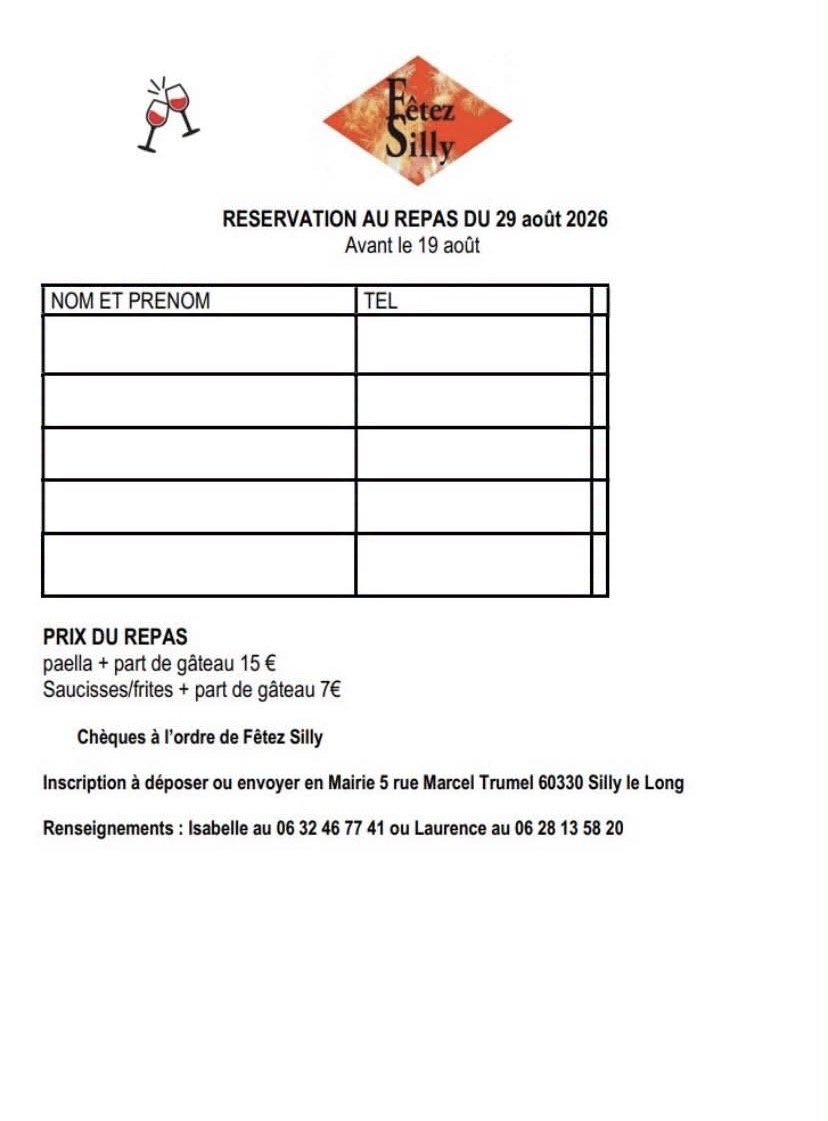 Fêtez Silly

RESERVATION AU REPAS DU 29 août 2026
Avant le 19 août

| NOM ET PRENOM | TEL | |
|---|---|---|
| | | |
| | | |
| | | |
| | | |
| | | |

PRIX DU REPAS
paella + part de gâteau 15 €
Saucisses/frites + part de gâteau 7€

Chèques à l'ordre de Fêtez Silly

Inscription à déposer ou envoyer en Mairie 5 rue Marcel Trumel 60330 Silly le Long

Renseignements : Isabelle au 06 32 46 77 41 ou Laurence au 06 28 13 58 20